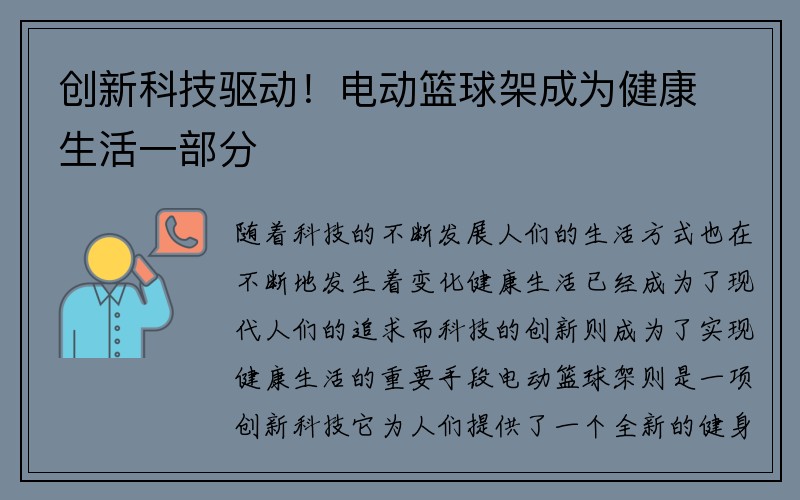 创新科技驱动！电动篮球架成为健康生活一部分

随着科技的不断发展人们的生活方式也在不断地发生着变化健康生活已经成为了现代人们的追求而科技的创新则成为了实现健康生活的重要手段电动篮球架则是一项创新科技它为人们提供了一个全新的健身